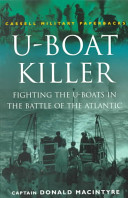 CASSELL MILITARY PAPERBACKS

U-BOAT KILLER

FIGHTING THE U-BOATS IN THE BATTLE OF THE ATLANTIC

CAPTAIN DONALD MACINTYRE